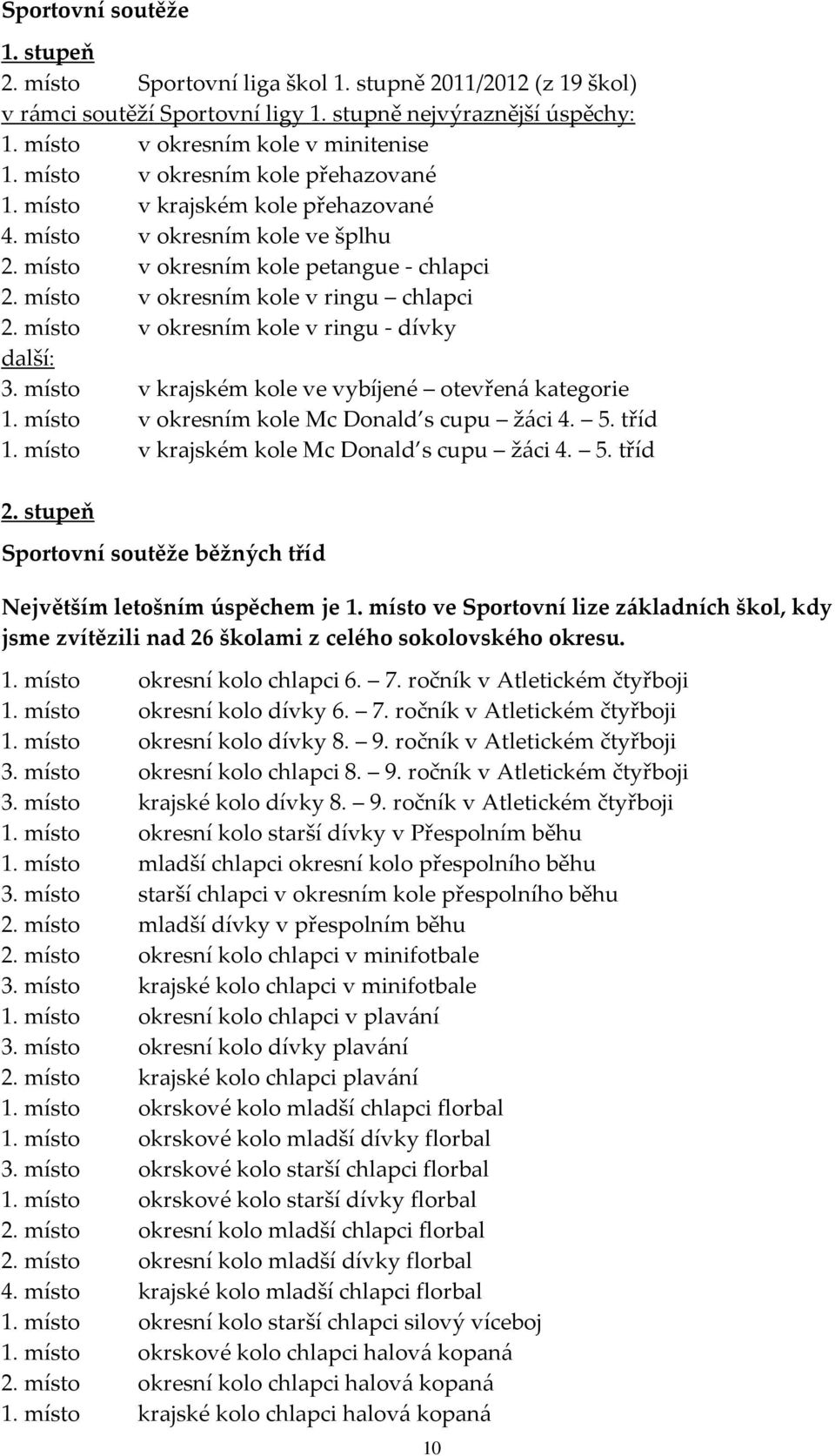 Sportovní soutěže

1. stupeň

2. místo Sportovní liga škol 1. stupně 2011/2012 (z 19 škol)
v rámci soutěží Sportovní ligy 1. stupně nejvýraznější úspěchy:
1. místo v okresním kole v minitenise
1. místo v okresním kole přehazované
1. místo v krajském kole přehazované
4. místo v okresním kole ve šplhu
2. místo v okresním kole petangue - chlapci
2. místo v okresním kole v ringu – chlapci
2. místo v okresním kole v ringu - dívky
další:
3. místo v krajském kole ve vybíjené – otevřená kategorie
1. místo v okresním kole Mc Donald´s cupu – žáci 4. – 5. tříd
1. místo v krajském kole Mc Donald´s cupu – žáci 4. – 5. tříd

2. stupeň

Sportovní soutěže běžných tříd

Největším letošním úspěchem je 1. místo ve Sportovní lize základních škol, kdy jsme zvítězili nad 26 školami z celého sokolovského okresu.

1. místo okresní kolo chlapci 6. – 7. ročník v Atletickém čtyřboji
1. místo okresní kolo dívky 6. – 7. ročník v Atletickém čtyřboji
1. místo okresní kolo dívky 8. – 9. ročník v Atletickém čtyřboji
3. místo okresní kolo chlapci 8. – 9. ročník v Atletickém čtyřboji
3. místo krajské kolo dívky 8. – 9. ročník v Atletickém čtyřboji
1. místo okresní kolo starší dívky v Přespolním běhu
1. místo mladší chlapci okresní kolo přespolního běhu
3. místo starší chlapci v okresním kole přespolního běhu
2. místo mladší dívky v přespolním běhu
2. místo okresní kolo chlapci v minifotbale
3. místo krajské kolo chlapci v minifotbale
1. místo okresní kolo chlapci v plavání
3. místo okresní kolo dívky plavání
2. místo krajské kolo chlapci plavání
1. místo okrskové kolo mladší chlapci florbal
1. místo okrskové kolo mladší dívky florbal
3. místo okrskové kolo starší chlapci florbal
1. místo okrskové kolo starší dívky florbal
2. místo okresní kolo mladší chlapci florbal
2. místo okresní kolo mladší dívky florbal
4. místo krajské kolo mladší chlapci florbal
1. místo okresní kolo starší chlapci silový víceboj
1. místo okrskové kolo chlapci halová kopaná
2. místo okresní kolo chlapci halová kopaná
1. místo krajské kolo chlapci halová kopaná

10